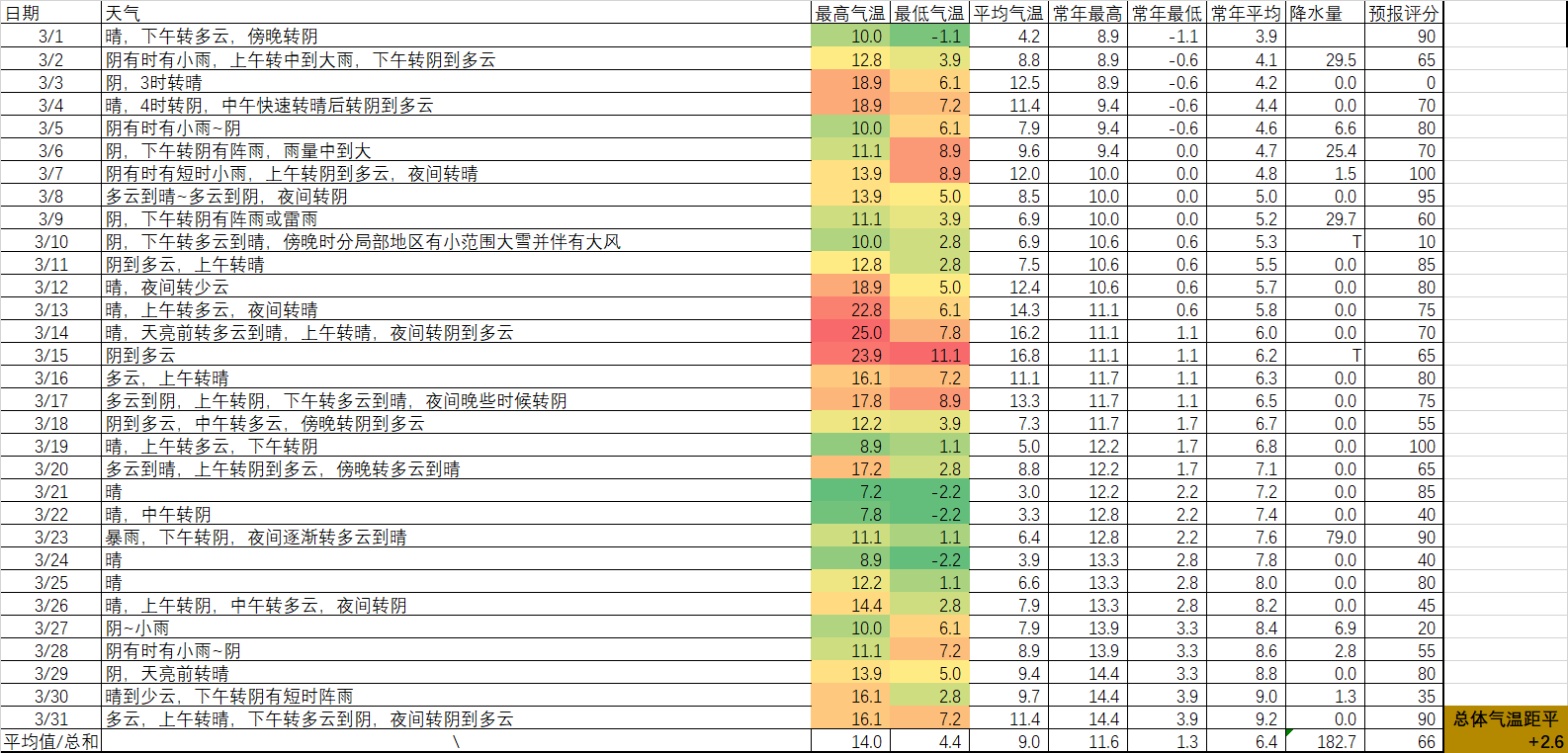 | 日期 | 天气 | 最高气温 | 最低气温 | 平均气温 | 常年最高 | 常年最低 | 常年平均 | 降水量 | 预报评分 | |
|---|---|---|---|---|---|---|---|---|---|---|
| 3/1 | 晴，下午转多云，傍晚转阴 | 10.0 | -1.1 | 4.2 | 8.9 | -1.1 | 3.9 | | 90 | |
| 3/2 | 阴有时有小雨，上午转中到大雨，下午转阴到多云 | 12.8 | 3.9 | 8.8 | 8.9 | -0.6 | 4.1 | 29.5 | 65 | |
| 3/3 | 阴，3时转晴 | 18.9 | 6.1 | 12.5 | 8.9 | -0.6 | 4.2 | 0.0 | 0 | |
| 3/4 | 晴，4时转阴，中午快速转晴后转阴到多云 | 18.9 | 7.2 | 11.4 | 9.4 | -0.6 | 4.4 | 0.0 | 70 | |
| 3/5 | 阴有时有小雨~阴 | 10.0 | 6.1 | 7.9 | 9.4 | -0.6 | 4.6 | 6.6 | 80 | |
| 3/6 | 阴，下午转阴有阵雨，雨量中到大 | 11.1 | 8.9 | 9.6 | 9.4 | 0.0 | 4.7 | 25.4 | 70 | |
| 3/7 | 阴有时有短时小雨，上午转阴到多云，夜间转晴 | 13.9 | 8.9 | 12.0 | 10.0 | 0.0 | 4.8 | 1.5 | 100 | |
| 3/8 | 多云到晴~多云到阴，夜间转阴 | 13.9 | 5.0 | 8.5 | 10.0 | 0.0 | 5.0 | 0.0 | 95 | |
| 3/9 | 阴，下午转阴有阵雨或雷雨 | 11.1 | 3.9 | 6.9 | 10.0 | 0.0 | 5.2 | 29.7 | 60 | |
| 3/10 | 阴，下午转多云到晴，傍晚时分局部地区有小范围大雪并伴有大风 | 10.0 | 2.8 | 6.9 | 10.6 | 0.6 | 5.3 | T | 10 | |
| 3/11 | 阴到多云，上午转晴 | 12.8 | 2.8 | 7.5 | 10.6 | 0.6 | 5.5 | 0.0 | 85 | |
| 3/12 | 晴，夜间转少云 | 18.9 | 5.0 | 12.4 | 10.6 | 0.6 | 5.7 | 0.0 | 80 | |
| 3/13 | 晴，上午转多云，夜间转晴 | 22.8 | 6.1 | 14.3 | 11.1 | 0.6 | 5.8 | 0.0 | 75 | |
| 3/14 | 晴，天亮前转多云到晴，上午转晴，夜间转阴到多云 | 25.0 | 7.8 | 16.2 | 11.1 | 1.1 | 6.0 | 0.0 | 70 | |
| 3/15 | 阴到多云 | 23.9 | 11.1 | 16.8 | 11.1 | 1.1 | 6.2 | T | 65 | |
| 3/16 | 多云，上午转晴 | 16.1 | 7.2 | 11.1 | 11.7 | 1.1 | 6.3 | 0.0 | 80 | |
| 3/17 | 多云到阴，上午转阴，下午转多云到晴，夜间晚些时候转阴 | 17.8 | 8.9 | 13.3 | 11.7 | 1.1 | 6.5 | 0.0 | 75 | |
| 3/18 | 阴到多云，中午转多云，傍晚转阴到多云 | 12.2 | 3.9 | 7.3 | 11.7 | 1.7 | 6.7 | 0.0 | 55 | |
| 3/19 | 晴，上午转多云，下午转阴 | 8.9 | 1.1 | 5.0 | 12.2 | 1.7 | 6.8 | 0.0 | 100 | |
| 3/20 | 多云到晴，上午转阴到多云，傍晚转多云到晴 | 17.2 | 2.8 | 8.8 | 12.2 | 1.7 | 7.1 | 0.0 | 65 | |
| 3/21 | 晴 | 7.2 | -2.2 | 3.0 | 12.2 | 2.2 | 7.2 | 0.0 | 85 | |
| 3/22 | 晴，中午转阴 | 7.8 | -2.2 | 3.3 | 12.8 | 2.2 | 7.4 | 0.0 | 40 | |
| 3/23 | 暴雨，下午转阴，夜间逐渐转多云到晴 | 11.1 | 1.1 | 6.4 | 12.8 | 2.2 | 7.6 | 79.0 | 90 | |
| 3/24 | 晴 | 8.9 | -2.2 | 3.9 | 13.3 | 2.8 | 7.8 | 0.0 | 40 | |
| 3/25 | 晴 | 12.2 | 1.1 | 6.6 | 13.3 | 2.8 | 8.0 | 0.0 | 80 | |
| 3/26 | 晴，上午转阴，中午转多云，夜间转阴 | 14.4 | 2.8 | 7.9 | 13.3 | 2.8 | 8.2 | 0.0 | 45 | |
| 3/27 | 阴~小雨 | 10.0 | 6.1 | 7.9 | 13.9 | 3.3 | 8.4 | 6.9 | 20 | |
| 3/28 | 阴有时有小雨~阴 | 11.1 | 7.2 | 8.9 | 13.9 | 3.3 | 8.6 | 2.8 | 55 | |
| 3/29 | 阴，天亮前转晴 | 13.9 | 5.0 | 9.4 | 14.4 | 3.3 | 8.8 | 0.0 | 80 | |
| 3/30 | 晴到少云，下午转阴有短时阵雨 | 16.1 | 2.8 | 9.7 | 14.4 | 3.9 | 9.0 | 1.3 | 35 | |
| 3/31 | 多云，上午转晴，下午转多云到阴，夜间转阴到多云 | 16.1 | 7.2 | 11.4 | 14.4 | 3.9 | 9.2 | 0.0 | 90 | 总体气温距平 |
| 平均值/总和 | \ | 14.0 | 4.4 | 9.0 | 11.6 | 1.3 | 6.4 | 182.7 | 66 | +2.6 |